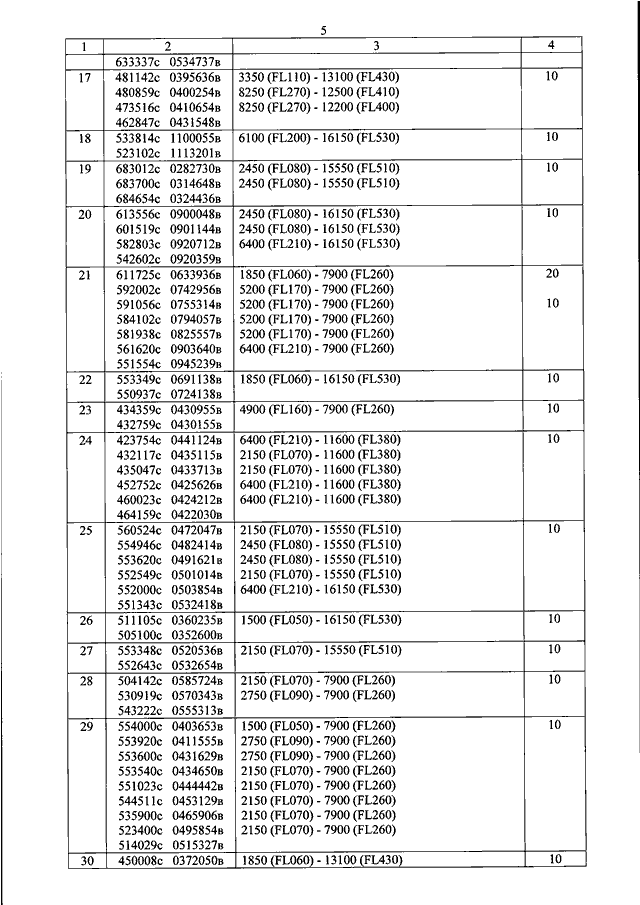 5

| 1 | 2 | 3 | 4 |
|---|---|---|---|
| | 633337с 0534737в | | |
| 17 | 481142с 0395636в<br>480859с 0400254в<br>473516с 0410654в<br>462847с 0431548в | 3350 (FL110) - 13100 (FL430)<br>8250 (FL270) - 12500 (FL410)<br>8250 (FL270) - 12200 (FL400) | 10 |
| 18 | 533814с 1100055в<br>523102с 1113201в | 6100 (FL200) - 16150 (FL530) | 10 |
| 19 | 683012с 0282730в<br>683700с 0314648в<br>684654с 0324436в | 2450 (FL080) - 15550 (FL510)<br>2450 (FL080) - 15550 (FL510) | 10 |
| 20 | 613556с 0900048в<br>601519с 0901144в<br>582803с 0920712в<br>542602с 0920359в | 2450 (FL080) - 16150 (FL530)<br>2450 (FL080) - 16150 (FL530)<br>6400 (FL210) - 16150 (FL530) | 10 |
| 21 | 611725с 0633936в<br>592002с 0742956в<br>591056с 0755314в<br>584102с 0794057в<br>581938с 0825557в<br>561620с 0903640в<br>551554с 0945239в | 1850 (FL060) - 7900 (FL260)<br>5200 (FL170) - 7900 (FL260)<br>5200 (FL170) - 7900 (FL260)<br>5200 (FL170) - 7900 (FL260)<br>5200 (FL170) - 7900 (FL260)<br>6400 (FL210) - 7900 (FL260) | 20<br><br>10 |
| 22 | 553349с 0691138в<br>550937с 0724138в | 1850 (FL060) - 16150 (FL530) | 10 |
| 23 | 434359с 0430955в<br>432759с 0430155в | 4900 (FL160) - 7900 (FL260) | 10 |
| 24 | 423754с 0441124в<br>432117с 0435115в<br>435047с 0433713в<br>452752с 0425626в<br>460023с 0424212в<br>464159с 0422030в | 6400 (FL210) - 11600 (FL380)<br>2150 (FL070) - 11600 (FL380)<br>2150 (FL070) - 11600 (FL380)<br>6400 (FL210) - 11600 (FL380)<br>6400 (FL210) - 11600 (FL380) | 10 |
| 25 | 560524с 0472047в<br>554946с 0482414в<br>553620с 0491621в<br>552549с 0501014в<br>552000с 0503854в<br>551343с 0532418в | 2150 (FL070) - 15550 (FL510)<br>2450 (FL080) - 15550 (FL510)<br>2450 (FL080) - 15550 (FL510)<br>2150 (FL070) - 15550 (FL510)<br>6400 (FL210) - 16150 (FL530) | 10 |
| 26 | 511105с 0360235в<br>505100с 0352600в | 1500 (FL050) - 16150 (FL530) | 10 |
| 27 | 553348с 0520536в<br>552643с 0532654в | 2150 (FL070) - 15550 (FL510) | 10 |
| 28 | 504142с 0585724в<br>530919с 0570343в<br>543222с 0555313в | 2150 (FL070) - 7900 (FL260)<br>2750 (FL090) - 7900 (FL260) | 10 |
| 29 | 554000с 0403653в<br>553920с 0411555в<br>553600с 0431629в<br>553540с 0434650в<br>551023с 0444442в<br>544511с 0453129в<br>535900с 0465906в<br>523400с 0495854в<br>514029с 0515327в | 1500 (FL050) - 7900 (FL260)<br>2750 (FL090) - 7900 (FL260)<br>2750 (FL090) - 7900 (FL260)<br>2150 (FL070) - 7900 (FL260)<br>2150 (FL070) - 7900 (FL260)<br>2150 (FL070) - 7900 (FL260)<br>2150 (FL070) - 7900 (FL260)<br>2150 (FL070) - 7900 (FL260) | 10 |
| 30 | 450008с 0372050в | 1850 (FL060) - 13100 (FL430) | 10 |